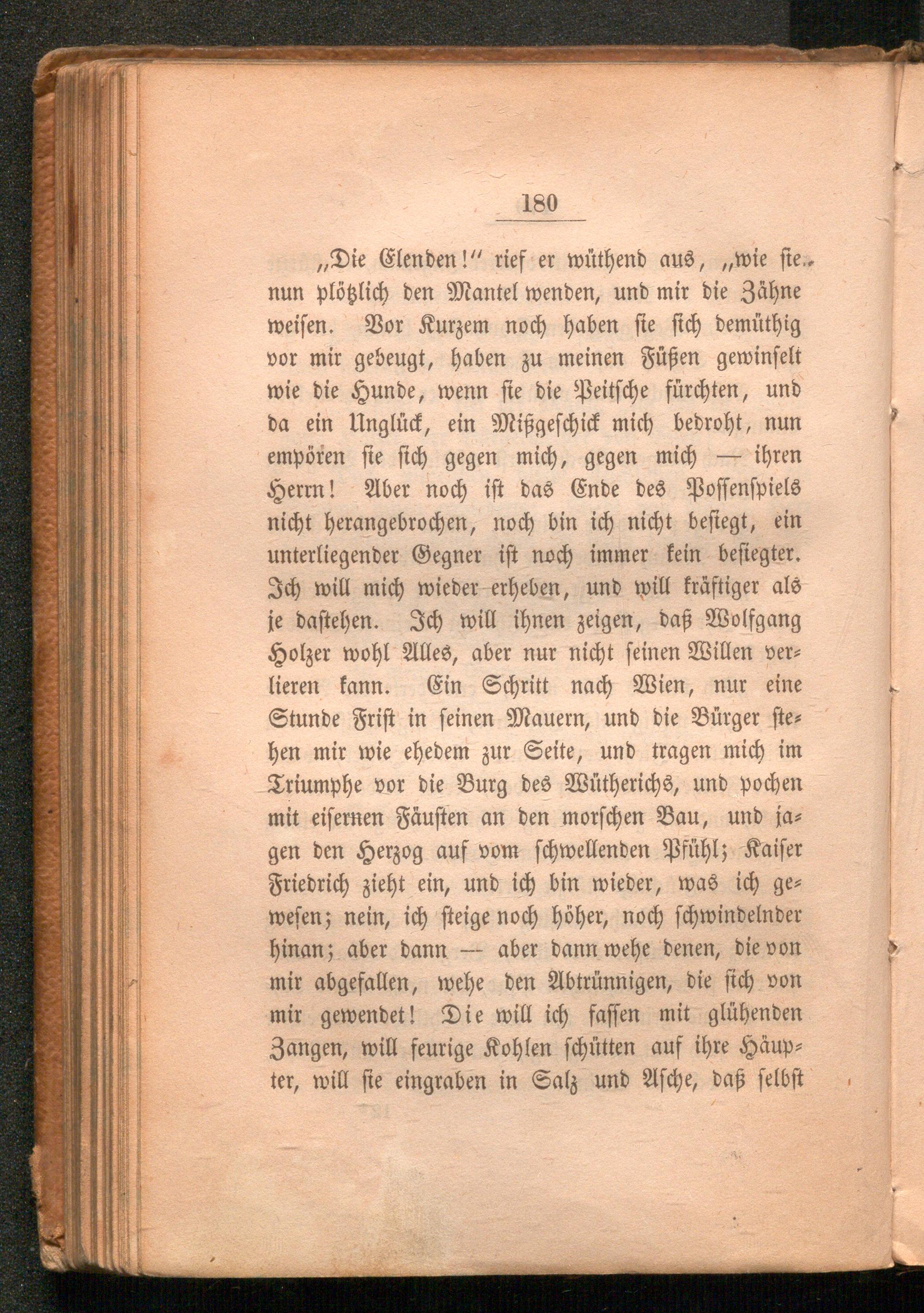 180

„Die Elenden!“ rief er wüthend aus, „wie sie nun plötzlich den Mantel wenden, und mir die Zähne weisen. Vor Kurzem noch haben sie sich demüthig vor mir gebeugt, haben zu meinen Füßen gewinselt wie die Hunde, wenn sie die Peitsche fürchten, und da ein Unglück, ein Mißgeschick mich bedroht, nun empören sie sich gegen mich, gegen mich — ihren Herrn! Aber noch ist das Ende des Possenspiels nicht herangebrochen, noch bin ich nicht besiegt, ein unterliegender Gegner ist noch immer kein besiegter. Ich will mich wieder erheben, und will kräftiger als je dastehen. Ich will ihnen zeigen, daß Wolfgang Holzer wohl Alles, aber nur nicht seinen Willen verlieren kann. Ein Schritt nach Wien, nur eine Stunde Frist in seinen Mauern, und die Bürger stehen mir wie ehedem zur Seite, und tragen mich im Triumphe vor die Burg des Wütherichs, und pochen mit eisernen Fäusten an den morschen Bau, und jagen den Herzog auf vom schwellenden Pfühl; Kaiser Friedrich zieht ein, und ich bin wieder, was ich gewesen; nein, ich steige noch höher, noch schwindelnder hinan; aber dann — aber dann wehe denen, die von mir abgefallen, wehe den Abtrünnigen, die sich von mir gewendet! Die will ich fassen mit glühenden Zangen, will feurige Kohlen schütten auf ihre Häupter, will sie eingraben in Salz und Asche, daß selbst